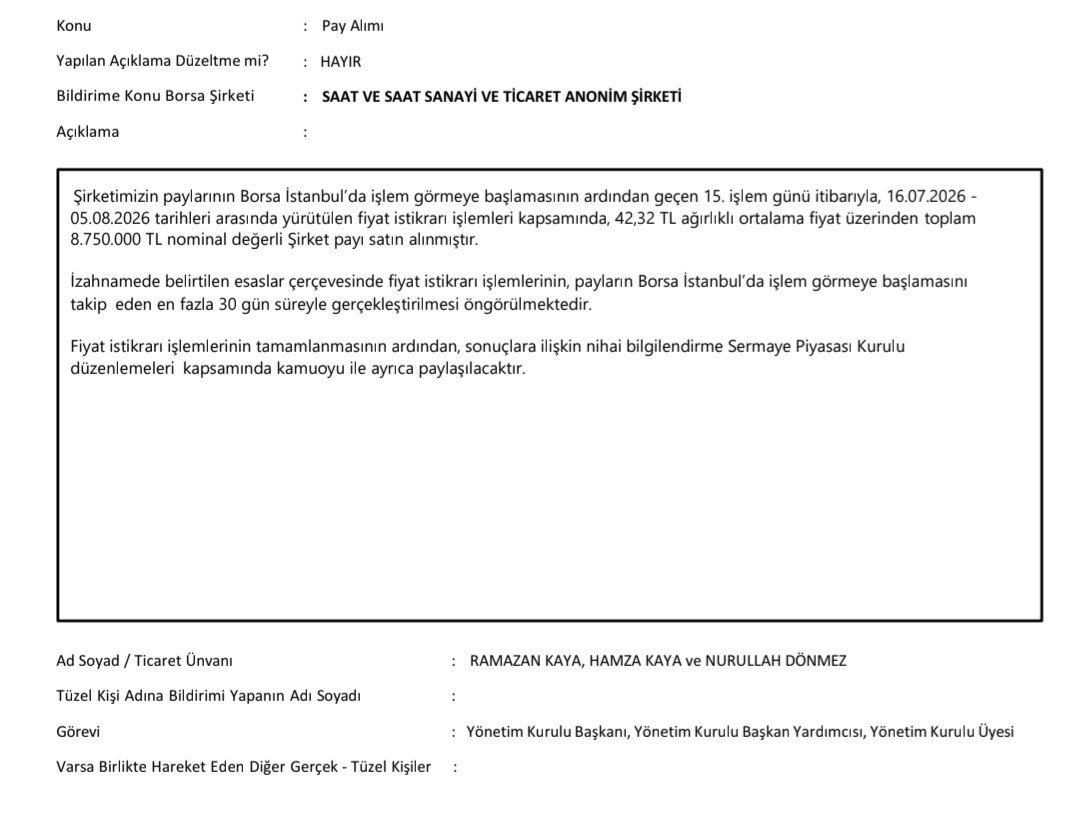 Konu : Pay Alımı

Yapılan Açıklama Düzeltme mi? : HAYIR

Bildirime Konu Borsa Şirketi : SAAT VE SAAT SANAYİ VE TİCARET ANONİM ŞİRKETİ

Açıklama :

Şirketimizin paylarının Borsa İstanbul'da işlem görmeye başlamasının ardından geçen 15. işlem günü itibarıyla, 16.07.2026 - 05.08.2026 tarihleri arasında yürütülen fiyat istikrarı işlemleri kapsamında, 42,32 TL ağırlıklı ortalama fiyat üzerinden toplam 8.750.000 TL nominal değerli Şirket payı satın alınmıştır.

İzahnamede belirtilen esaslar çerçevesinde fiyat istikrarı işlemlerinin, payların Borsa İstanbul'da işlem görmeye başlamasını takip eden en fazla 30 gün süreyle gerçekleştirilmesi öngörülmektedir.

Fiyat istikrarı işlemlerinin tamamlanmasının ardından, sonuçlara ilişkin nihai bilgilendirme Sermaye Piyasası Kurulu düzenlemeleri kapsamında kamuoyu ile ayrıca paylaşılacaktır.

Ad Soyad / Ticaret Ünvanı : RAMAZAN KAYA, HAMZA KAYA ve NURULLAH DÖNMEZ

Tüzel Kişi Adına Bildirimi Yapanın Adı Soyadı :

Görevi : Yönetim Kurulu Başkanı, Yönetim Kurulu Başkan Yardımcısı, Yönetim Kurulu Üyesi

Varsa Birlikte Hareket Eden Diğer Gerçek - Tüzel Kişiler :